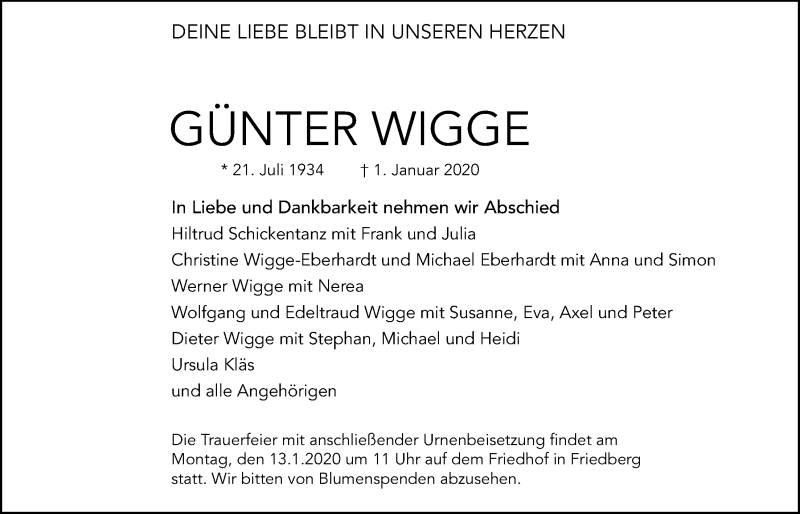 DEINE LIEBE BLEIBT IN UNSEREN HERZEN

GÜNTER WIGGE

* 21. Juli 1934 † 1. Januar 2020

In Liebe und Dankbarkeit nehmen wir Abschied
Hiltrud Schickentanz mit Frank und Julia
Christine Wigge-Eberhardt und Michael Eberhardt mit Anna und Simon
Werner Wigge mit Nerea
Wolfgang und Edeltraud Wigge mit Susanne, Eva, Axel und Peter
Dieter Wigge mit Stephan, Michael und Heidi
Ursula Kläs
und alle Angehörigen

Die Trauerfeier mit anschließender Urnenbeisetzung findet am Montag, den 13.1.2020 um 11 Uhr auf dem Friedhof in Friedberg statt. Wir bitten von Blumenspenden abzusehen.